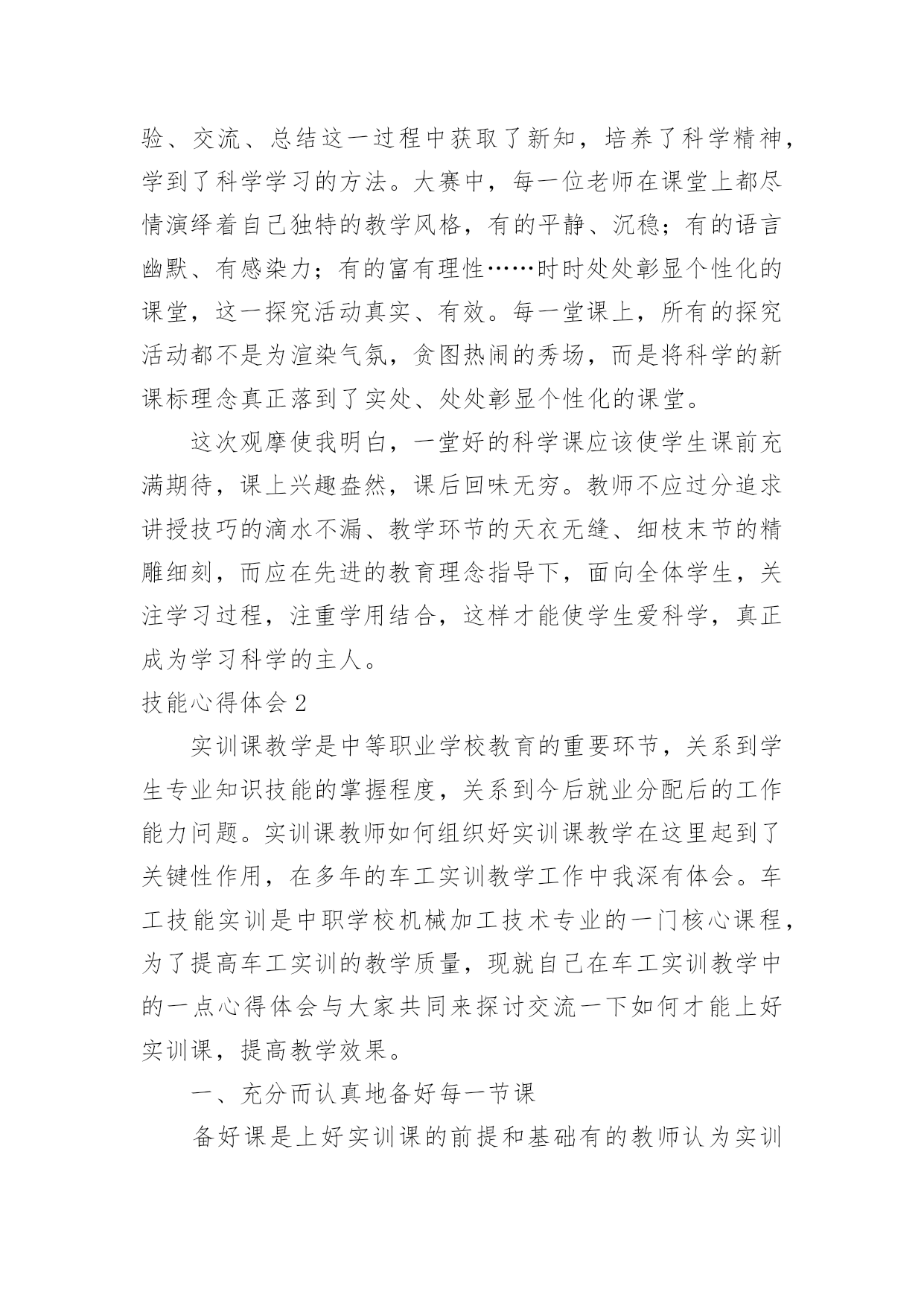 验、交流、总结这一过程中获取了新知，培养了科学精神，学到了科学学习的方法。大赛中，每一位老师在课堂上都尽情演绎着自己独特的教学风格，有的平静、沉稳；有的语言幽默、有感染力；有的富有理性……时时处处彰显个性化的课堂，这一探究活动真实、有效。每一堂课上，所有的探究活动都不是为渲染气氛，贪图热闹的秀场，而是将科学的新课标理念真正落到了实处、处处彰显个性化的课堂。

这次观摩使我明白，一堂好的科学课应该使学生课前充满期待，课上兴趣盎然，课后回味无穷。教师不应过分追求讲授技巧的滴水不漏、教学环节的天衣无缝、细枝末节的精雕细刻，而应在先进的教育理念指导下，面向全体学生，关注学习过程，注重学用结合，这样才能使学生爱科学，真正成为学习科学的主人。

技能心得体会 2

实训课教学是中等职业学校教育的重要环节，关系到学生专业知识技能的掌握程度，关系到今后就业分配后的工作能力问题。实训课教师如何组织好实训课教学在这里起到了关键性作用，在多年的车工实训教学工作中我深有体会。车工技能实训是中职学校机械加工技术专业的一门核心课程，为了提高车工实训的教学质量，现就自己在车工实训教学中的一点心得体会与大家共同来探讨交流一下如何才能上好实训课，提高教学效果。

一、充分而认真地备好每一节课

备好课是上好实训课的前提和基础有的教师认为实训